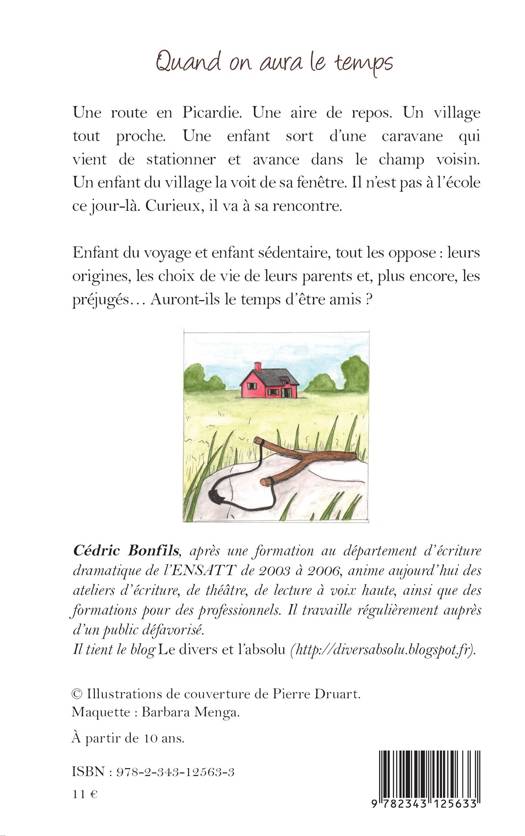 Quand on aura le temps

Une route en Picardie. Une aire de repos. Un village tout proche. Une enfant sort d'une caravane qui vient de stationner et avance dans le champ voisin. Un enfant du village la voit de sa fenêtre. Il n'est pas à l'école ce jour-là. Curieux, il va à sa rencontre.

Enfant du voyage et enfant sédentaire, tout les oppose : leurs origines, les choix de vie de leurs parents et, plus encore, les préjugés… Auront-ils le temps d'être amis ?

Cédric Bonfils, après une formation au département d'écriture dramatique de l'ENSATT de 2003 à 2006, anime aujourd'hui des ateliers d'écriture, de théâtre, de lecture à voix haute, ainsi que des formations pour des professionnels. Il travaille régulièrement auprès d'un public défavorisé.
Il tient le blog Le divers et l'absolu (http://diversabsolu.blogspot.fr).

© Illustrations de couverture de Pierre Druart.
Maquette : Barbara Menga.

À partir de 10 ans.

ISBN : 978-2-343-12563-3
11 €

9 782343 125633